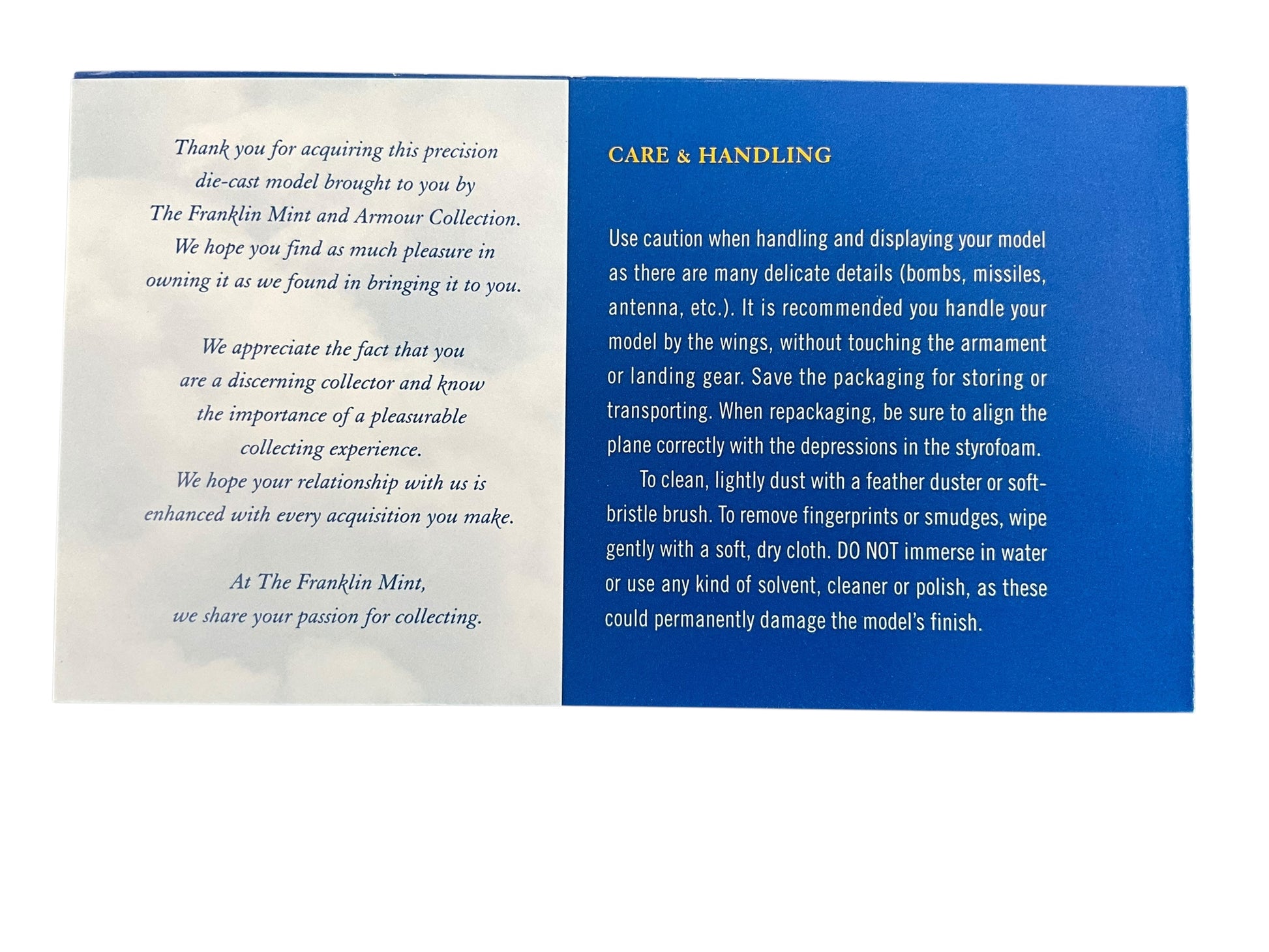 Thank you for acquiring this precision die-cast model brought to you by The Franklin Mint and Armour Collection. We hope you find as much pleasure in owning it as we found in bringing it to you.

We appreciate the fact that you are a discerning collector and know the importance of a pleasurable collecting experience. We hope your relationship with us is enhanced with every acquisition you make.

At The Franklin Mint, we share your passion for collecting.

CARE & HANDLING

Use caution when handling and displaying your model as there are many delicate details (bombs, missiles, antenna, etc.). It is recommended you handle your model by the wings, without touching the armament or landing gear. Save the packaging for storing or transporting. When repackaging, be sure to align the plane correctly with the depressions in the styrofoam.

To clean, lightly dust with a feather duster or soft-bristle brush. To remove fingerprints or smudges, wipe gently with a soft, dry cloth. DO NOT immerse in water or use any kind of solvent, cleaner or polish, as these could permanently damage the model's finish.